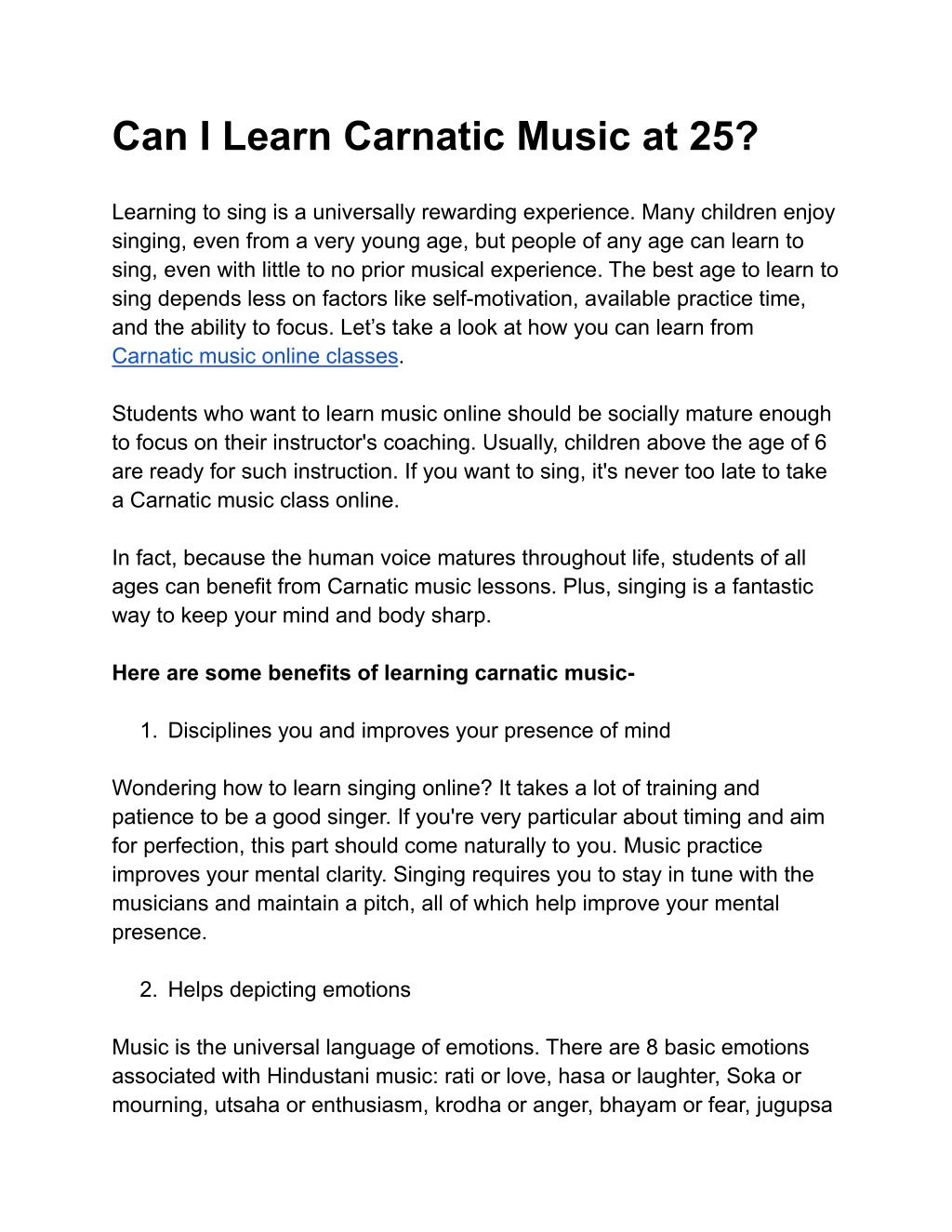 Can I Learn Carnatic Music at 25?

Learning to sing is a universally rewarding experience. Many children enjoy singing, even from a very young age, but people of any age can learn to sing, even with little to no prior musical experience. The best age to learn to sing depends less on factors like self-motivation, available practice time, and the ability to focus. Let's take a look at how you can learn from Carnatic music online classes.

Students who want to learn music online should be socially mature enough to focus on their instructor's coaching. Usually, children above the age of 6 are ready for such instruction. If you want to sing, it's never too late to take a Carnatic music class online.

In fact, because the human voice matures throughout life, students of all ages can benefit from Carnatic music lessons. Plus, singing is a fantastic way to keep your mind and body sharp.

Here are some benefits of learning carnatic music-

1. Disciplines you and improves your presence of mind

Wondering how to learn singing online? It takes a lot of training and patience to be a good singer. If you're very particular about timing and aim for perfection, this part should come naturally to you. Music practice improves your mental clarity. Singing requires you to stay in tune with the musicians and maintain a pitch, all of which help improve your mental presence.

2. Helps depicting emotions

Music is the universal language of emotions. There are 8 basic emotions associated with Hindustani music: rati or love, hasa or laughter, Soka or mourning, utsaha or enthusiasm, krodha or anger, bhayam or fear, jugupsa